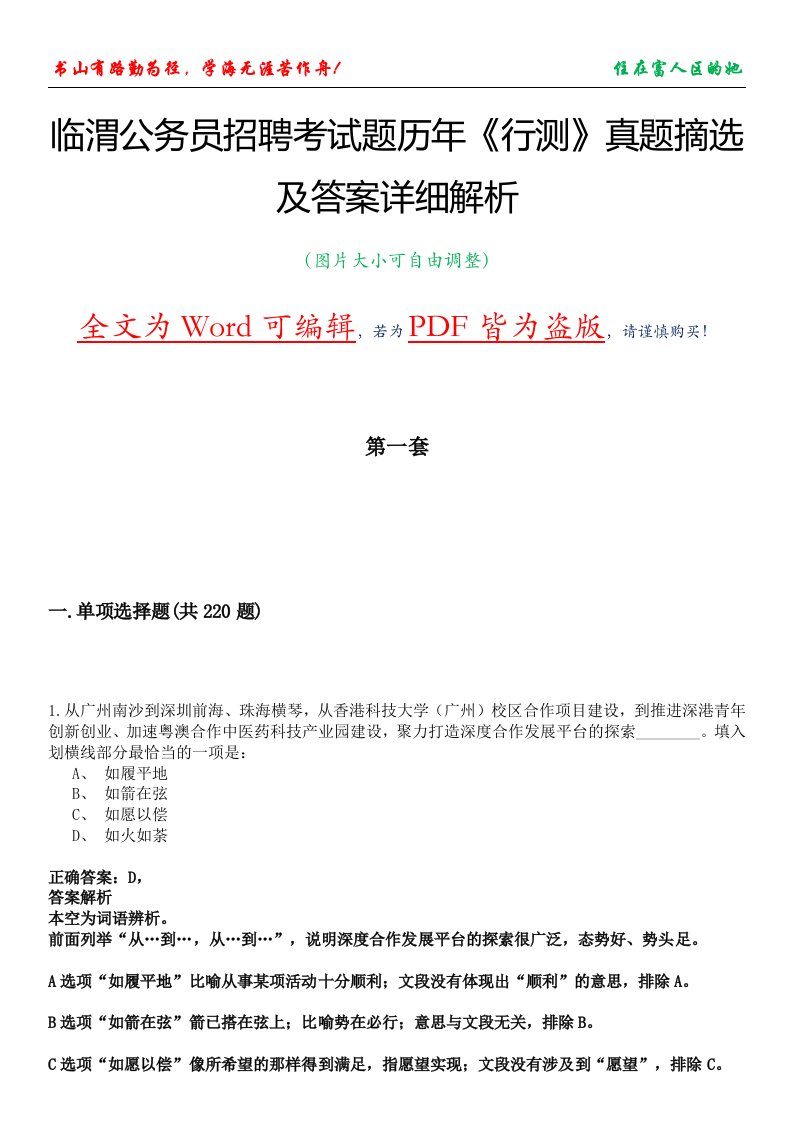 书山有路勤为径，学海无涯苦作舟！

住在富人区的她

临渭公务员招聘考试题历年《行测》真题摘选及答案详细解析

（图片大小可自由调整）

全文为 Word 可编辑，若为 PDF 皆为盗版，请谨慎购买！

第一套

一.单项选择题(共 220 题)

1.从广州南沙到深圳前海、珠海横琴，从香港科技大学（广州）校区合作项目建设，到推进深港青年创新创业、加速粤澳合作中医药科技产业园建设，聚力打造深度合作发展平台的探索________。填入划横线部分最恰当的一项是：
A、 如履平地
B、 如箭在弦
C、 如愿以偿
D、 如火如荼

正确答案：D，
答案解析
本空为词语辨析。
前面列举“从…到…，从…到…”，说明深度合作发展平台的探索很广泛，态势好、势头足。

A选项“如履平地”比喻从事某项活动十分顺利；文段没有体现出“顺利”的意思，排除A。

B选项“如箭在弦”箭已搭在弦上；比喻势在必行；意思与文段无关，排除B。

C选项“如愿以偿”像所希望的那样得到满足，指愿望实现；文段没有涉及到“愿望”，排除C。